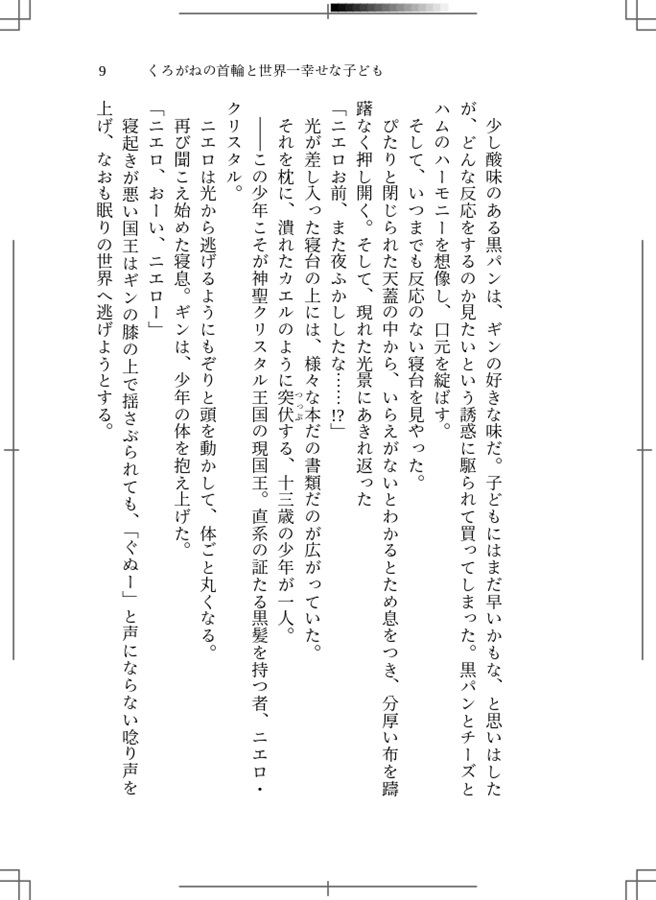 9　くろがねの首輪と世界一幸せな子ども

少し酸味のある黒パンは、ギンの好きな味だ。子どもにはまだ早いかもな、と思いはしたが、どんな反応をするのか見たいという誘惑に駆られて買ってしまった。黒パンとチーズとハムのハーモニーを想像し、口元を綻ばす。

そして、いつまでも反応のない寝台を見やった。

ぴたりと閉じられた天蓋の中から、いらえがないとわかるとため息をつき、分厚い布を躊躇なく押し開く。そして、現れた光景にあきれ返った

「ニエロお前、また夜ふかししたな……!?」

光が差し入った寝台の上には、様々な本だの書類だのが広がっていた。

それを枕に、潰れたカエルのように突伏する、十三歳の少年が一人。

――この少年こそが神聖クリスタル王国の現国王。直系の証たる黒髪を持つ者、ニエロ・クリスタル。

ニエロは光から逃げるようにもぞりと頭を動かして、体ごと丸くなる。

再び聞こえ始めた寝息。ギンは、少年の体を抱え上げた。

「ニエロ、おーい、ニエロー」

寝起きが悪い国王はギンの膝の上で揺さぶられても、「ぐぬー」と声にならない唸り声を上げ、なおも眠りの世界へ逃げようとする。